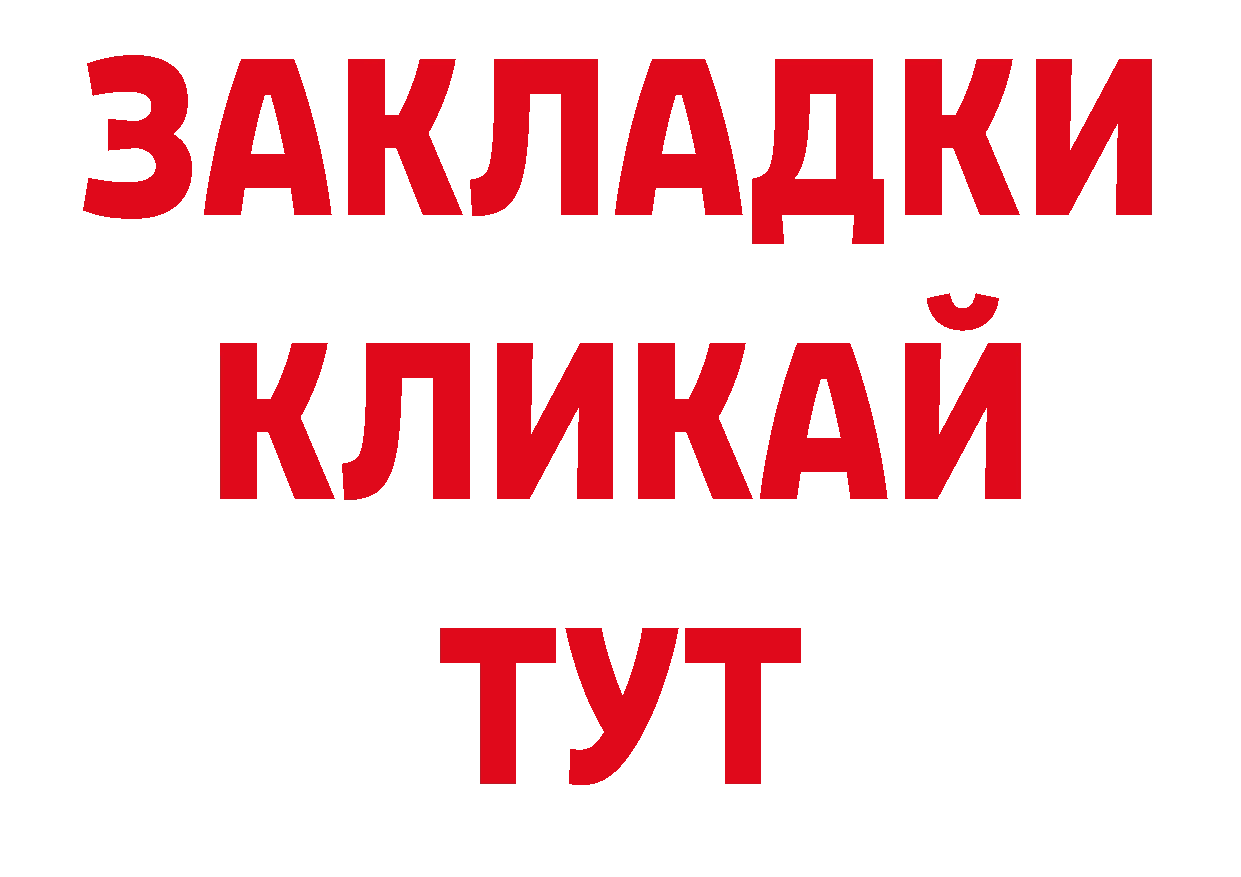 ЗАКЛАДКИ
КЛИКАЙ
ТУТ